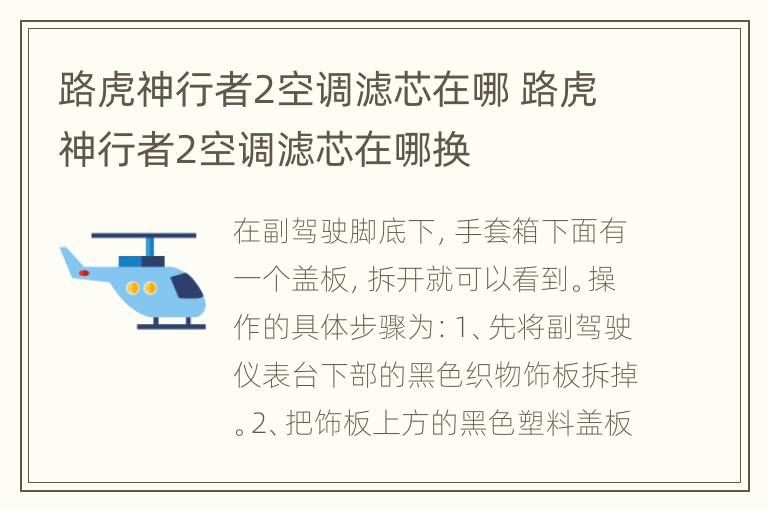 路虎神行者2空调滤芯在哪 路虎神行者2空调滤芯在哪换

在副驾驶脚底下，手套箱下面有一个盖板，拆开就可以看到。操作的具体步骤为：1、先将副驾驶仪表台下部的黑色织物饰板拆掉。2、把饰板上方的黑色塑料盖板